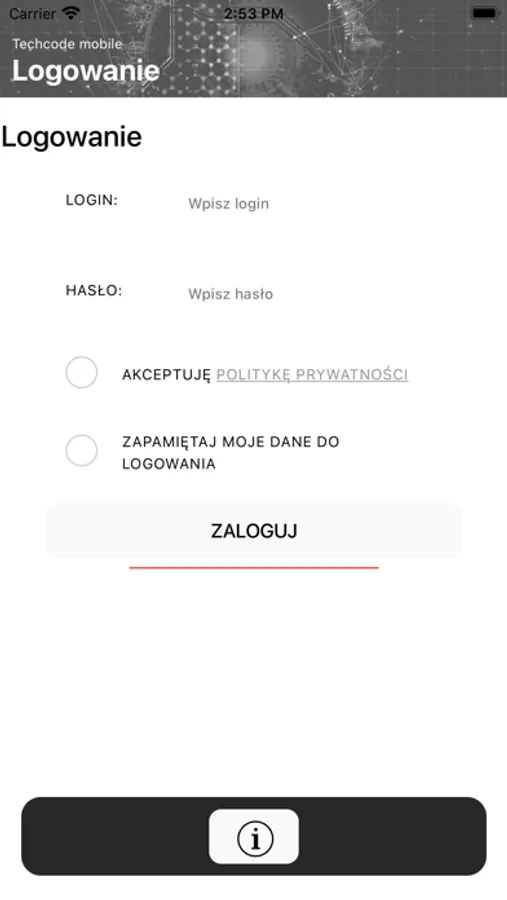 Carrier 2:53 PM

Techcode mobile
Logowanie

Logowanie

LOGIN: Wpisz login

HASŁO: Wpisz hasło

AKCEPTUJĘ POLITYKĘ PRYWATNOŚCI

ZAPAMIĘTAJ MOJE DANE DO LOGOWANIA

ZALOGUJ

i